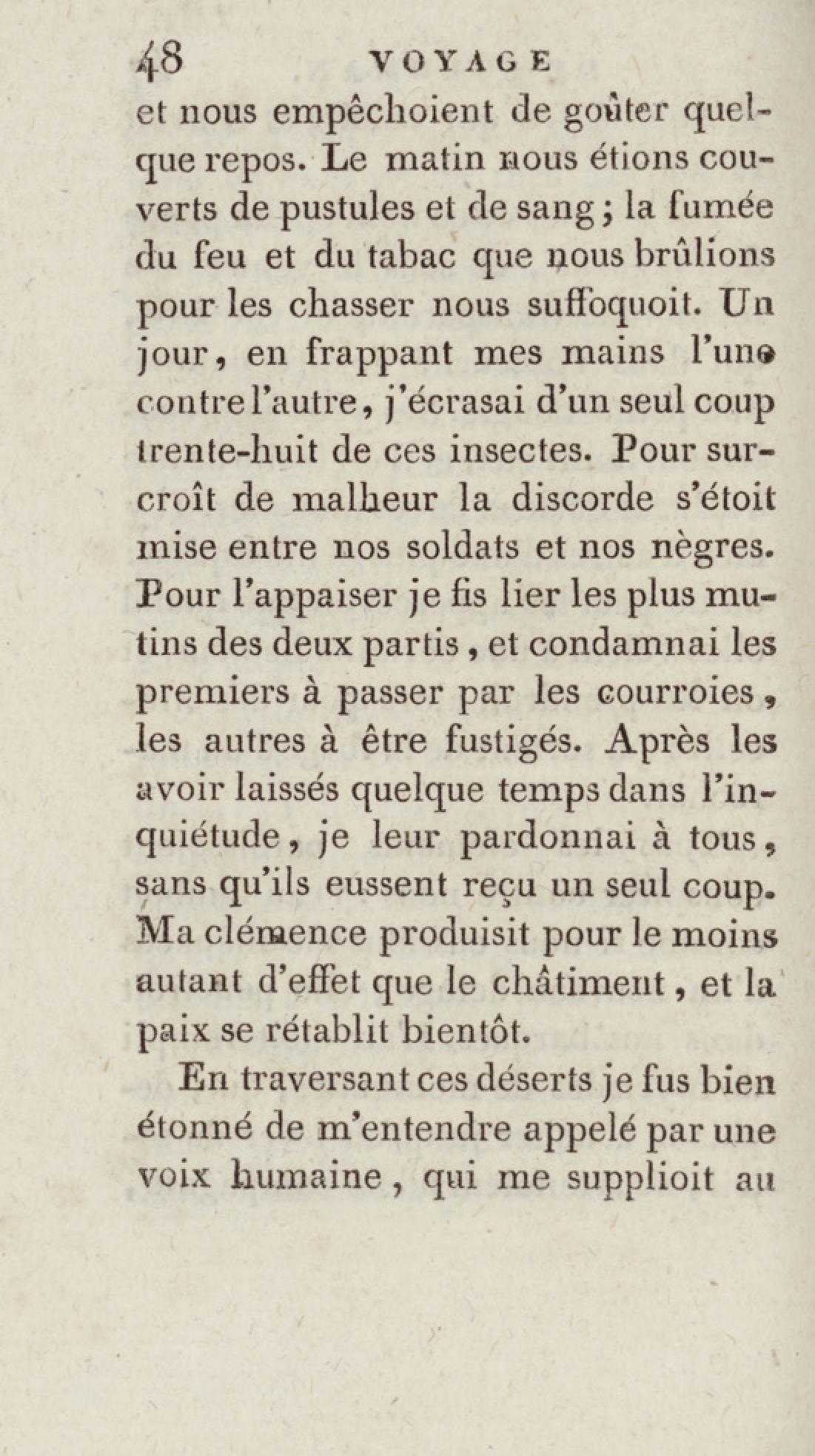 48 VOYAGE

et nous empêchoient de goûter quelque repos. Le matin nous étions couverts de pustules et de sang ; la fumée du feu et du tabac que nous brûlions pour les chasser nous suffoquoit. Un jour, en frappant mes mains l'une contre l'autre, j'écrasai d'un seul coup trente-huit de ces insectes. Pour surcroît de malheur la discorde s'étoit mise entre nos soldats et nos nègres. Pour l'appaiser je fis lier les plus mutins des deux partis, et condamnai les premiers à passer par les courroies, les autres à être fustigés. Après les avoir laissés quelque temps dans l'inquiétude, je leur pardonnai à tous, sans qu'ils eussent reçu un seul coup. Ma clémence produisit pour le moins autant d'effet que le châtiment, et la paix se rétablit bientôt.

En traversant ces déserts je fus bien étonné de m'entendre appelé par une voix humaine, qui me supplioit au